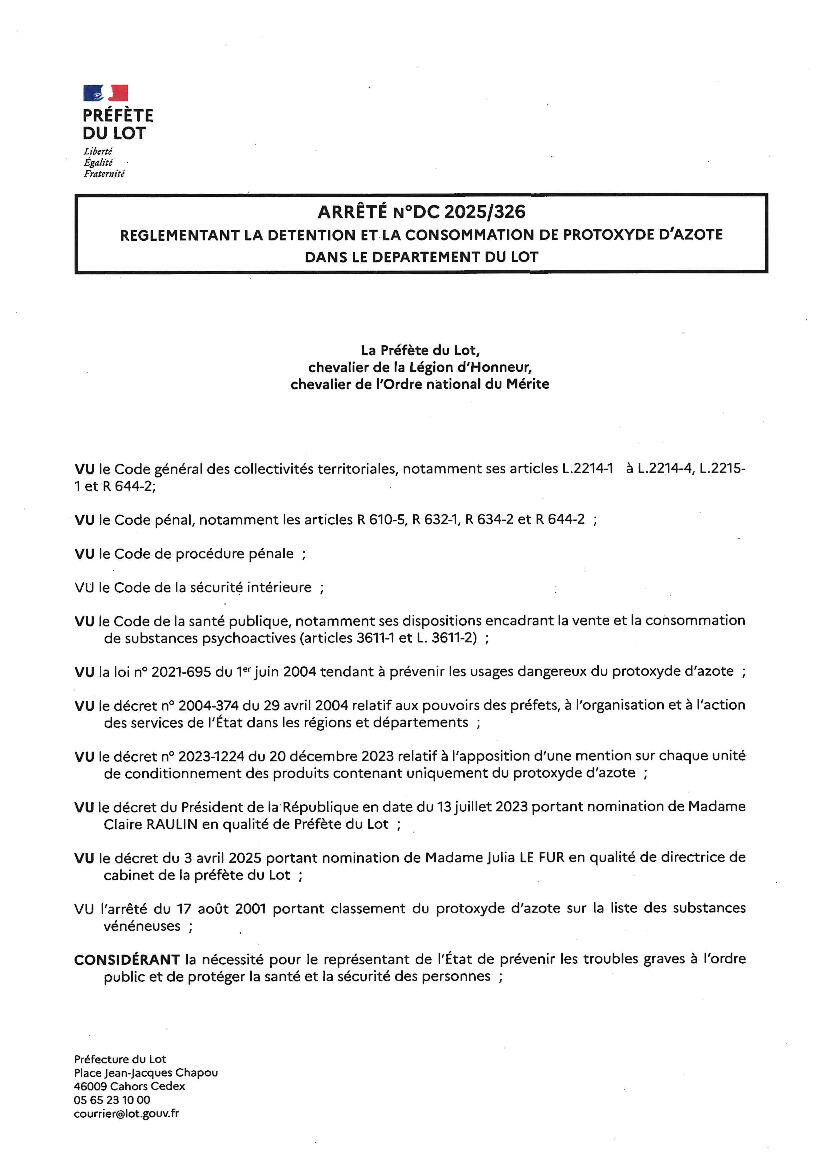 PRÉFÈTE
DU LOT
Liberté
Égalité
Fraternité

ARRÊTÉ n°DC 2025/326
REGLEMENTANT LA DETENTION ET LA CONSOMMATION DE PROTOXYDE D'AZOTE DANS LE DEPARTEMENT DU LOT

La Préfète du Lot,
chevalier de la Légion d'Honneur,
chevalier de l'Ordre national du Mérite

VU le Code général des collectivités territoriales, notamment ses articles L.2214-1 à L.2214-4, L.2215-1 et R 644-2;

VU le Code pénal, notamment les articles R 610-5, R 632-1, R 634-2 et R 644-2 ;

VU le Code de procédure pénale ;

VU le Code de la sécurité intérieure ;

VU le Code de la santé publique, notamment ses dispositions encadrant la vente et la consommation de substances psychoactives (articles 3611-1 et L. 3611-2) ;

VU la loi n° 2021-695 du 1$^{er}$ juin 2004 tendant à prévenir les usages dangereux du protoxyde d'azote ;

VU le décret n° 2004-374 du 29 avril 2004 relatif aux pouvoirs des préfets, à l'organisation et à l'action des services de l'État dans les régions et départements ;

VU le décret n° 2023-1224 du 20 décembre 2023 relatif à l'apposition d'une mention sur chaque unité de conditionnement des produits contenant uniquement du protoxyde d'azote ;

VU le décret du Président de la République en date du 13 juillet 2023 portant nomination de Madame Claire RAULIN en qualité de Préfète du Lot ;

VU le décret du 3 avril 2025 portant nomination de Madame Julia LE FUR en qualité de directrice de cabinet de la préfète du Lot ;

VU l'arrêté du 17 août 2001 portant classement du protoxyde d'azote sur la liste des substances vénéneuses ;

CONSIDÉRANT la nécessité pour le représentant de l'État de prévenir les troubles graves à l'ordre public et de protéger la santé et la sécurité des personnes ;

Préfecture du Lot
Place Jean-Jacques Chapou
46009 Cahors Cedex
05 65 23 10 00
courrier@lot.gouv.fr